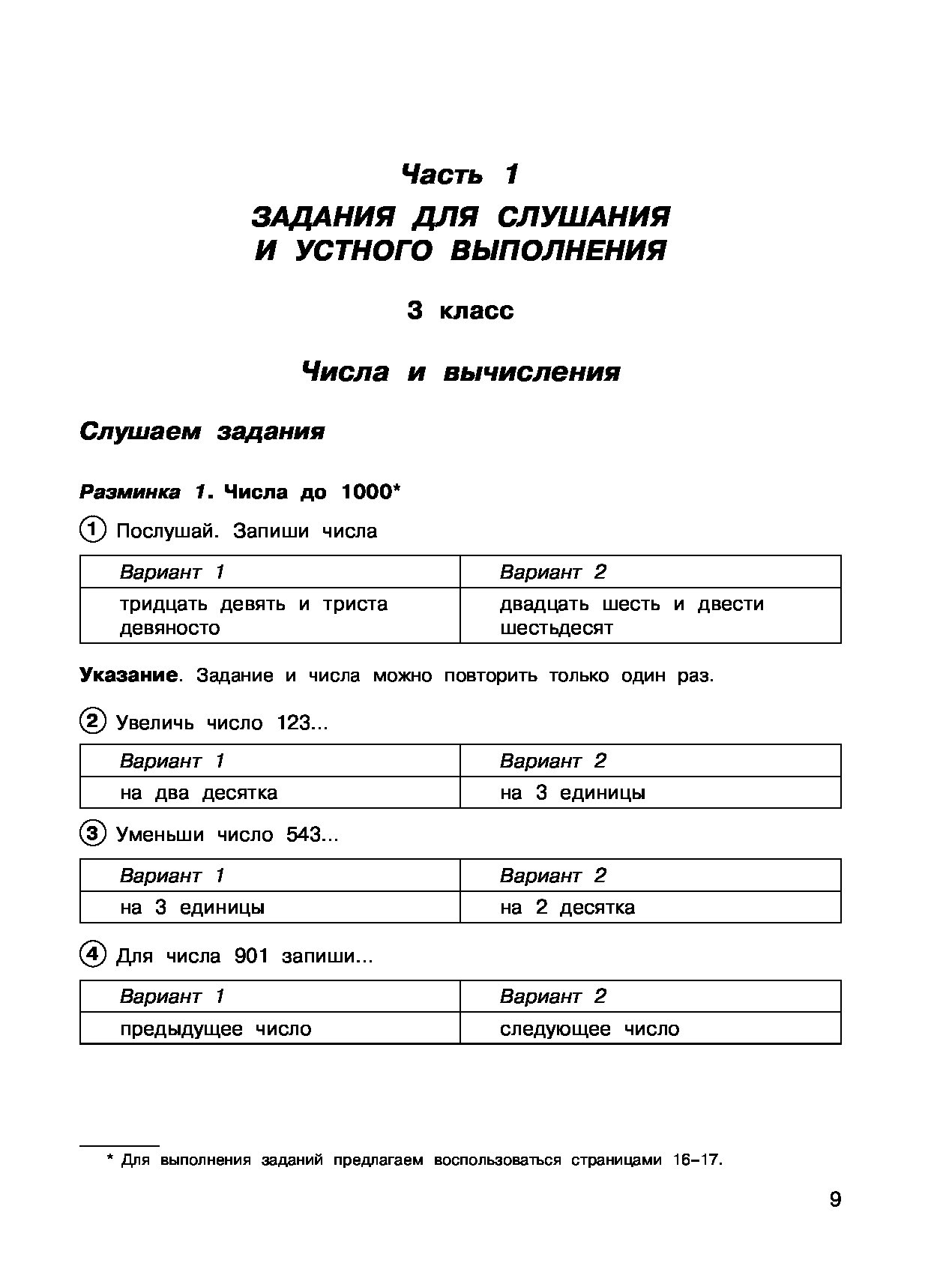 Часть 1

ЗАДАНИЯ ДЛЯ СЛУШАНИЯ И УСТНОГО ВЫПОЛНЕНИЯ

3 класс

Числа и вычисления

Слушаем задания

Разминка 1. Числа до 1000*

1 Послушай. Запиши числа

| Вариант 1 | Вариант 2 |
|---|---|
| тридцать девять и триста девяносто | двадцать шесть и двести шестьдесят |

Указание. Задание и числа можно повторить только один раз.

2 Увеличь число 123...

| Вариант 1 | Вариант 2 |
|---|---|
| на два десятка | на 3 единицы |

3 Уменьши число 543...

| Вариант 1 | Вариант 2 |
|---|---|
| на 3 единицы | на 2 десятка |

4 Для числа 901 запиши...

| Вариант 1 | Вариант 2 |
|---|---|
| предыдущее число | следующее число |

* Для выполнения заданий предлагаем воспользоваться страницами 16–17.

9